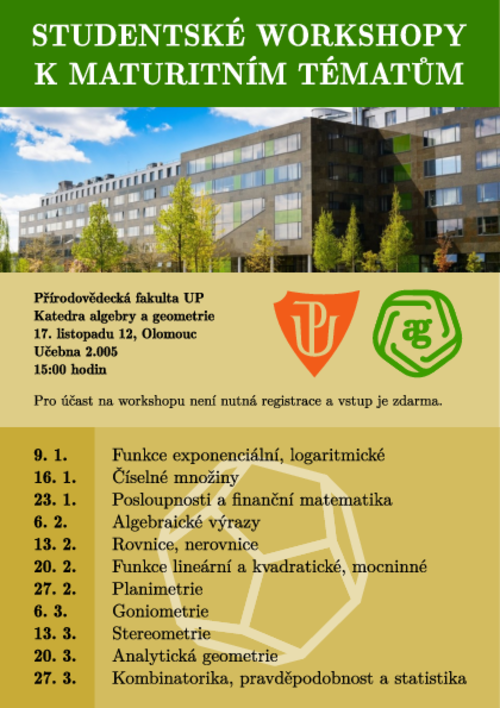 STUDENTSKÉ WORKSHOPY K MATURITNÍM TÉMATŮM

Přírodovědecká fakulta UP
Katedra algebry a geometrie
17. listopadu 12, Olomouc
Učebna 2.005
15:00 hodin

UP

ag

Pro účast na workshopu není nutná registrace a vstup je zdarma.

| | |
|---|---|
| 9. 1. | Funkce exponenciální, logaritmické |
| 16. 1. | Číselné množiny |
| 23. 1. | Posloupnosti a finanční matematika |
| 6. 2. | Algebraické výrazy |
| 13. 2. | Rovnice, nerovnice |
| 20. 2. | Funkce lineární a kvadratické, mocninné |
| 27. 2. | Planimetrie |
| 6. 3. | Goniometrie |
| 13. 3. | Stereometrie |
| 20. 3. | Analytická geometrie |
| 27. 3. | Kombinatorika, pravděpodobnost a statistika |